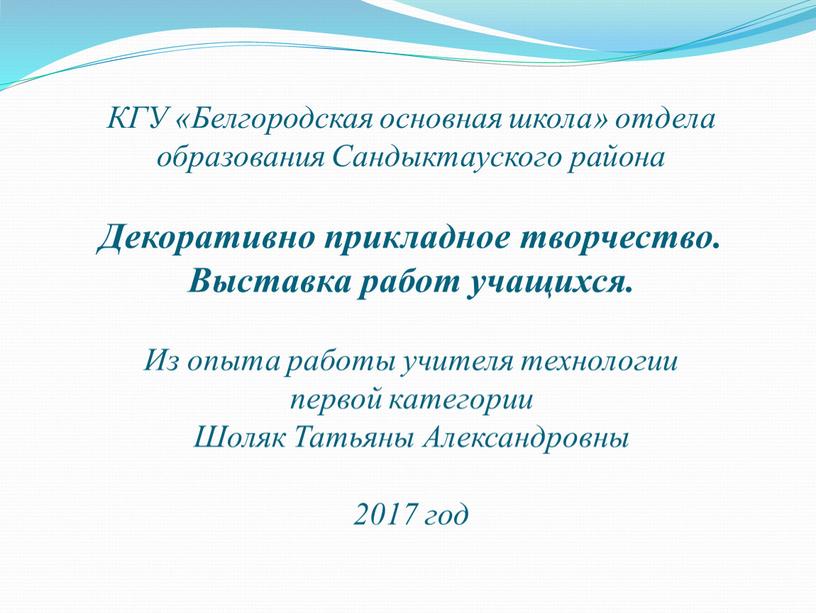 КГУ «Белгородская основная школа» отдела образования Сандыктауского района

Декоративно прикладное творчество. Выставка работ учащихся.

Из опыта работы учителя технологии первой категории Шоляк Татьяны Александровны

2017 год